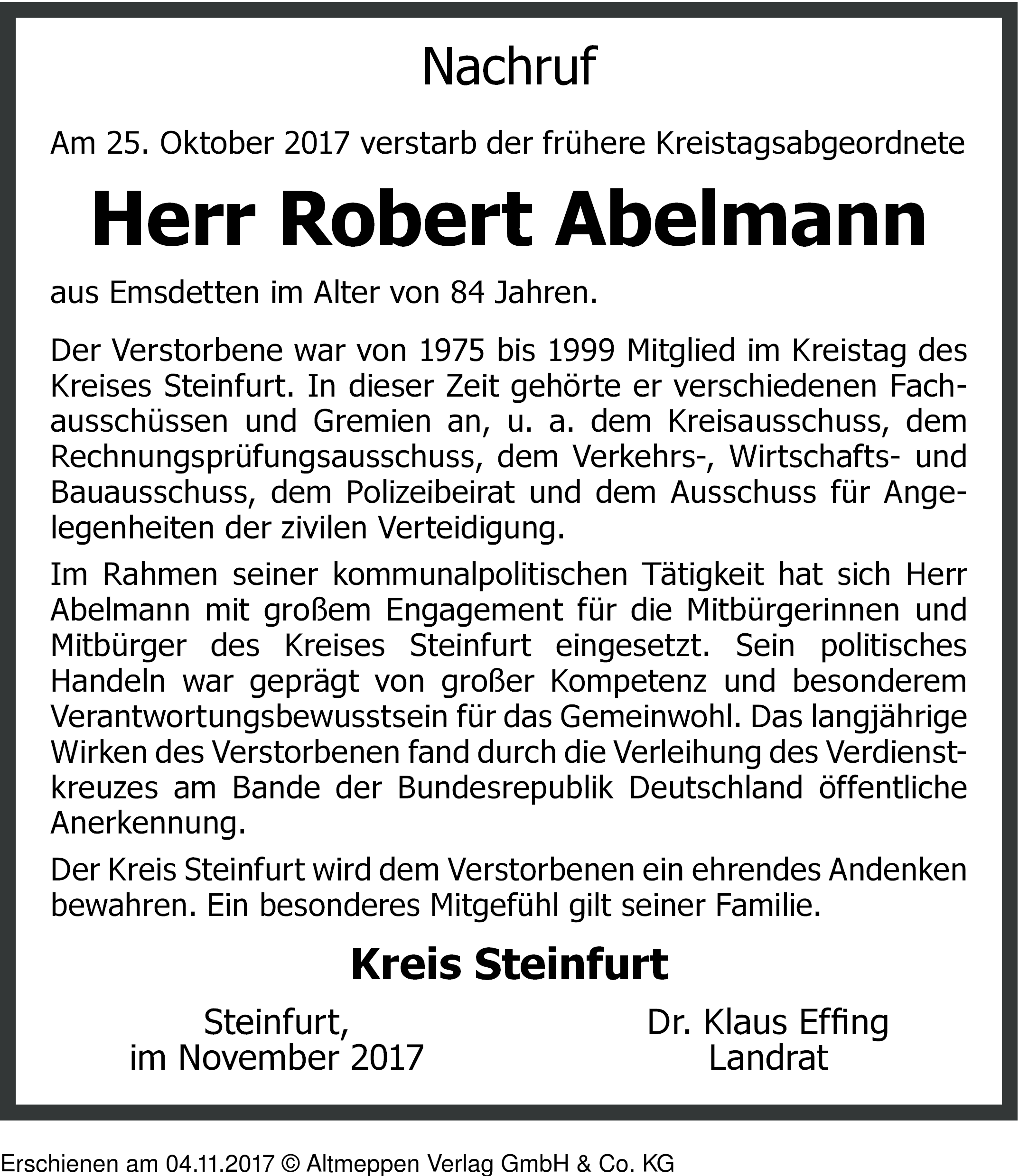 Nachruf

Am 25. Oktober 2017 verstarb der frühere Kreistagsabgeordnete

Herr Robert Abelmann

aus Emsdetten im Alter von 84 Jahren.

Der Verstorbene war von 1975 bis 1999 Mitglied im Kreistag des Kreises Steinfurt. In dieser Zeit gehörte er verschiedenen Fachausschüssen und Gremien an, u. a. dem Kreisausschuss, dem Rechnungsprüfungsausschuss, dem Verkehrs-, Wirtschafts- und Bauausschuss, dem Polizeibeirat und dem Ausschuss für Angelegenheiten der zivilen Verteidigung.

Im Rahmen seiner kommunalpolitischen Tätigkeit hat sich Herr Abelmann mit großem Engagement für die Mitbürgerinnen und Mitbürger des Kreises Steinfurt eingesetzt. Sein politisches Handeln war geprägt von großer Kompetenz und besonderem Verantwortungsbewusstsein für das Gemeinwohl. Das langjährige Wirken des Verstorbenen fand durch die Verleihung des Verdienstkreuzes am Bande der Bundesrepublik Deutschland öffentliche Anerkennung.

Der Kreis Steinfurt wird dem Verstorbenen ein ehrendes Andenken bewahren. Ein besonderes Mitgefühl gilt seiner Familie.

Kreis Steinfurt

Steinfurt,
im November 2017

Dr. Klaus Effing
Landrat

Erschienen am 04.11.2017 © Altmeppen Verlag GmbH & Co. KG